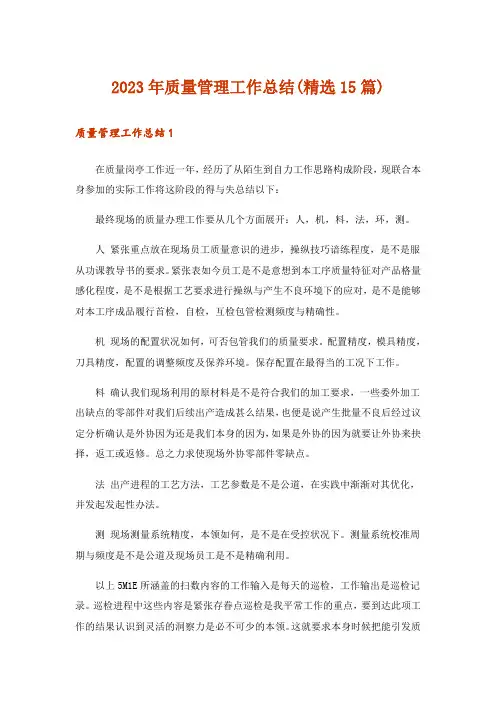 2023年质量管理工作总结(精选15篇)

质量管理工作总结1

在质量岗亭工作近一年，经历了从陌生到自力工作思路构成阶段，现联合本身参加的实际工作将这阶段的得与失总结以下：

最终现场的质量办理工作要从几个方面展开：人，机，料，法，环，测。

人 紧张重点放在现场员工质量意识的进步，操纵技巧谙练程度，是不是服从功课教导书的要求。紧张表如今员工是不是意想到本工序质量特征对产品格量感化程度，是不是根据工艺要求进行操纵与产生不良环境下的应对，是不是能够对本工序成品履行首检，自检，互检包管检测频度与精确性。

机 现场的配置状况如何，可否包管我们的质量要求。配置精度，模具精度，刀具精度，配置的调整频度及保养环境。保存配置在最得当的工况下工作。

料 确认我们现场利用的原材料是不是符合我们的加工要求，一些委外加工出缺点的零部件对我们后续出产造成甚么结果，也便是说产生批量不良后经过议定分析确认是外协因为还是我们本身的因为，如果是外协的因为就要让外协来抉择，返工或返修。总之力求使现场外协零部件零缺点。

法 出产进程的工艺方法，工艺参数是不是公道，在实践中渐渐对其优化，并发起发起性办法。

测 现场测量系统精度，本领如何，是不是在受控状况下。测量系统校准周期与频度是不是公道及现场员工是不是精确利用。

以上5M1E所涵盖的扫数内容的工作输入是每天的巡检，工作输出是巡检记录。巡检进程中这些内容是紧张存眷点巡检是我平常工作的重点，要到达此项工作的结果认识到灵活的洞察力是必不可少的本领。这就要求本身时候把能引发质